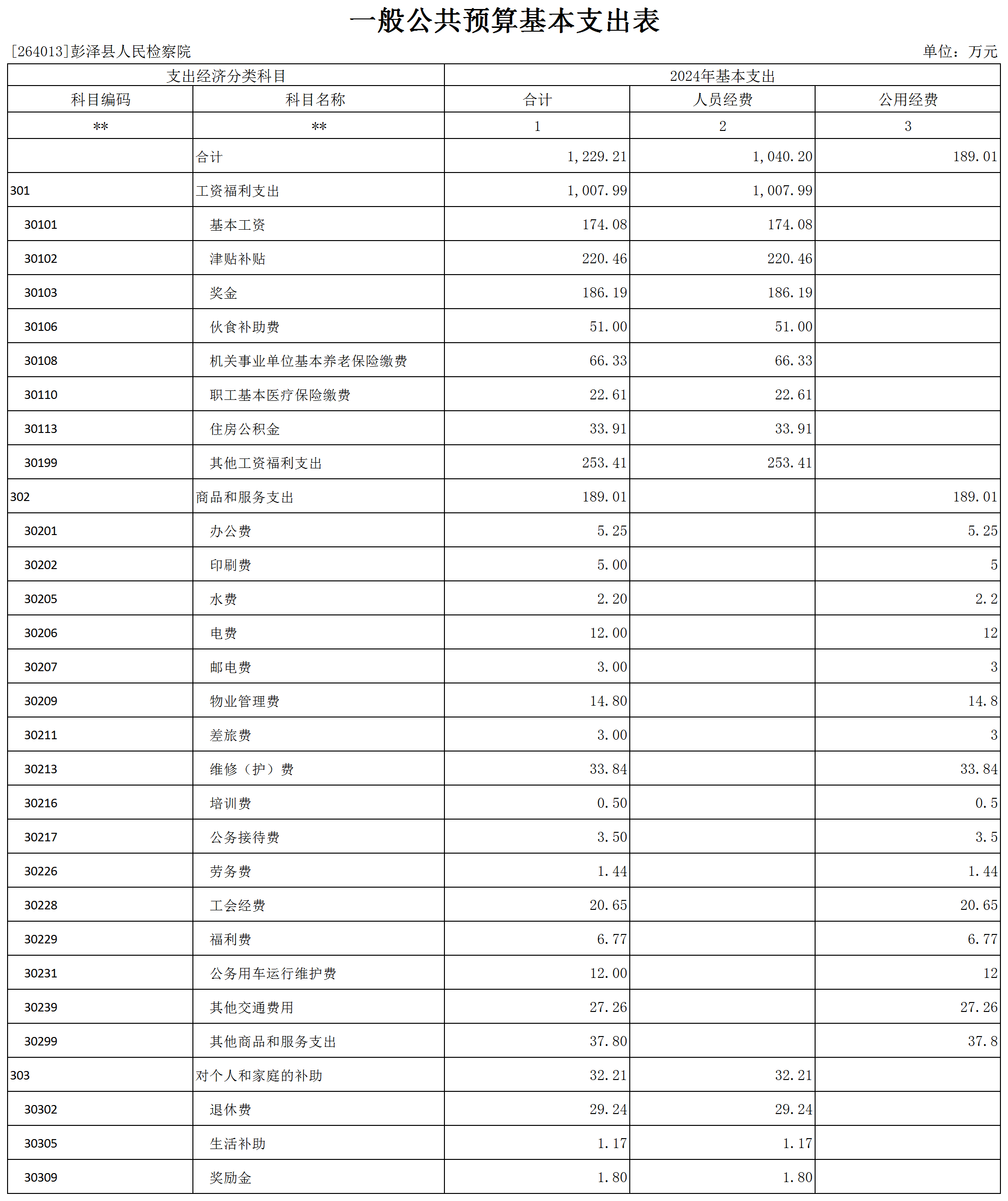 一般公共预算基本支出表

[264013]彭泽县人民检察院

单位：万元

| 支出经济分类科目 | | 2024年基本支出 | | |
|---|---|---|---|---|
| 科目编码 | 科目名称 | 合计 | 人员经费 | 公用经费 |
| ** | ** | 1 | 2 | 3 |
| | 合计 | 1,229.21 | 1,040.20 | 189.01 |
| 301 | 工资福利支出 | 1,007.99 | 1,007.99 | |
| 30101 | 基本工资 | 174.08 | 174.08 | |
| 30102 | 津贴补贴 | 220.46 | 220.46 | |
| 30103 | 奖金 | 186.19 | 186.19 | |
| 30106 | 伙食补助费 | 51.00 | 51.00 | |
| 30108 | 机关事业单位基本养老保险缴费 | 66.33 | 66.33 | |
| 30110 | 职工基本医疗保险缴费 | 22.61 | 22.61 | |
| 30113 | 住房公积金 | 33.91 | 33.91 | |
| 30199 | 其他工资福利支出 | 253.41 | 253.41 | |
| 302 | 商品和服务支出 | 189.01 | | 189.01 |
| 30201 | 办公费 | 5.25 | | 5.25 |
| 30202 | 印刷费 | 5.00 | | 5 |
| 30205 | 水费 | 2.20 | | 2.2 |
| 30206 | 电费 | 12.00 | | 12 |
| 30207 | 邮电费 | 3.00 | | 3 |
| 30209 | 物业管理费 | 14.80 | | 14.8 |
| 30211 | 差旅费 | 3.00 | | 3 |
| 30213 | 维修（护）费 | 33.84 | | 33.84 |
| 30216 | 培训费 | 0.50 | | 0.5 |
| 30217 | 公务接待费 | 3.50 | | 3.5 |
| 30226 | 劳务费 | 1.44 | | 1.44 |
| 30228 | 工会经费 | 20.65 | | 20.65 |
| 30229 | 福利费 | 6.77 | | 6.77 |
| 30231 | 公务用车运行维护费 | 12.00 | | 12 |
| 30239 | 其他交通费用 | 27.26 | | 27.26 |
| 30299 | 其他商品和服务支出 | 37.80 | | 37.8 |
| 303 | 对个人和家庭的补助 | 32.21 | 32.21 | |
| 30302 | 退休费 | 29.24 | 29.24 | |
| 30305 | 生活补助 | 1.17 | 1.17 | |
| 30309 | 奖励金 | 1.80 | 1.80 | |